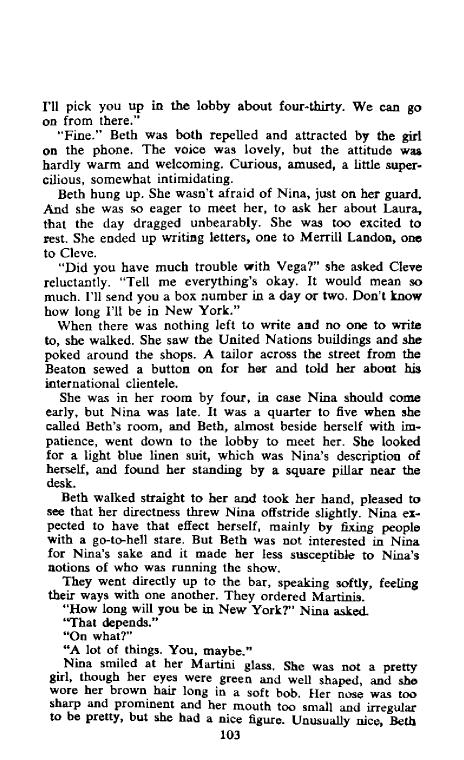 I'll pick you up in the lobby about four-thirty. We can go on from there."

"Fine." Beth was both repelled and attracted by the girl on the phone. The voice was lovely, but the attitude was hardly warm and welcoming. Curious, amused, a little supercilious, somewhat intimidating.

Beth hung up. She wasn't afraid of Nina, just on her guard. And she was so eager to meet her, to ask her about Laura, that the day dragged unbearably. She was too excited to rest. She ended up writing letters, one to Merrill Landon, one to Cleve.

"Did you have much trouble with Vega?" she asked Cleve reluctantly. "Tell me everything's okay. It would mean so much. I'll send you a box number in a day or two. Don't know how long I'll be in New York."

When there was nothing left to write and no one to write to, she walked. She saw the United Nations buildings and she poked around the shops. A tailor across the street from the Beaton sewed a button on for her and told her about his international clientele.

She was in her room by four, in case Nina should come early, but Nina was late. It was a quarter to five when she called Beth's room, and Beth, almost beside herself with impatience, went down to the lobby to meet her. She looked for a light blue linen suit, which was Nina's description of herself, and found her standing by a square pillar near the desk.

Beth walked straight to her and took her hand, pleased to see that her directness threw Nina offstride slightly. Nina expected to have that effect herself, mainly by fixing people with a go-to-hell stare. But Beth was not interested in Nina for Nina's sake and it made her less susceptible to Nina's notions of who was running the show.

They went directly up to the bar, speaking softly, feeling their ways with one another. They ordered Martinis.

"How long will you be in New York?" Nina asked.

"That depends."

"On what?"

"A lot of things. You, maybe."

Nina smiled at her Martini glass. She was not a pretty girl, though her eyes were green and well shaped, and she wore her brown hair long in a soft bob. Her nose was too sharp and prominent and her mouth too small and irregular to be pretty, but she had a nice figure. Unusually nice, Beth

103